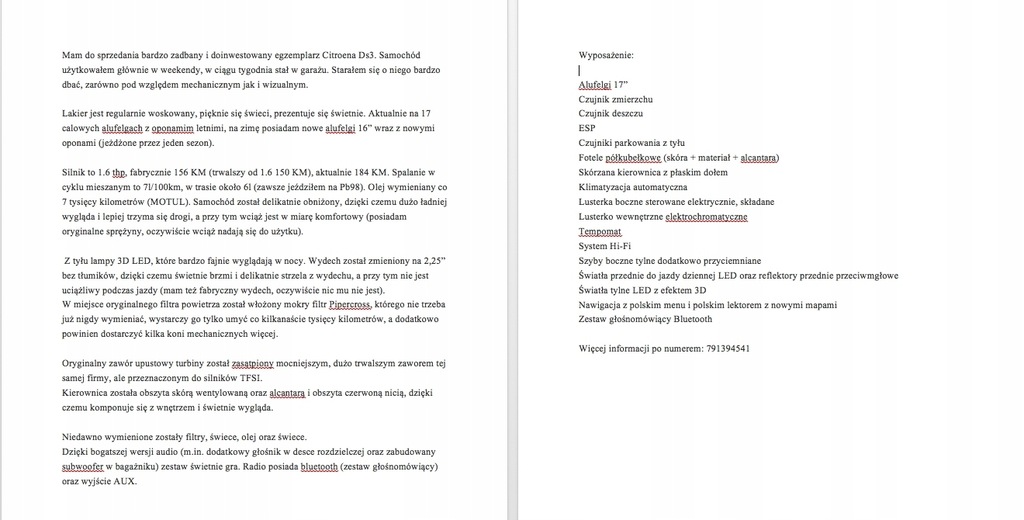 Mam do sprzedania bardzo zadbany i doinwestowany egzemplarz Citroena Ds3. Samochód użytkowałem głównie w weekendy, w ciągu tygodnia stał w garażu. Starałem się o niego bardzo dbać, zarówno pod względem mechanicznym jak i wizualnym.

Lakier jest regularnie woskowany, pięknie się świeci, prezentuje się świetnie. Aktualnie na 17 calowych alufelgach z oponamim letnimi, na zimę posiadam nowe alufelgi 16" wraz z nowymi oponami (jeżdżone przez jeden sezon).

Silnik to 1.6 thp, fabrycznie 156 KM (trwalszy od 1.6 150 KM), aktualnie 184 KM. Spalanie w cyklu mieszanym to 7l/100km, w trasie około 6l (zawsze jeździłem na Pb98). Olej wymieniany co 7 tysięcy kilometrów (MOTUL). Samochód został delikatnie obniżony, dzięki czemu dużo ładniej wygląda i lepiej trzyma się drogi, a przy tym wciąż jest w miarę komfortowy (posiadam oryginalne sprężyny, oczywiście wciąż nadają się do użytku).

Z tyłu lampy 3D LED, które bardzo fajnie wyglądają w nocy. Wydech został zmieniony na 2,25" bez tłumików, dzięki czemu świetnie brzmi i delikatnie strzela z wydechu, a przy tym nie jest uciążliwy podczas jazdy (mam też fabryczny wydech, oczywiście nic mu nie jest).
W miejsce oryginalnego filtra powietrza został włożony mokry filtr Pipercross, którego nie trzeba już nigdy wymieniać, wystarczy go tylko umyć co kilkanaście tysięcy kilometrów, a dodatkowo powinien dostarczyć kilka koni mechanicznych więcej.

Oryginalny zawór upustowy turbiny został zasątpiony mocniejszym, dużo trwalszym zaworem tej samej firmy, ale przeznaczonym do silników TFSI.
Kierownica została obszyta skórą wentylowaną oraz alcantarą i obszyta czerwoną nicią, dzięki czemu komponuje się z wnętrzem i świetnie wygląda.

Niedawno wymienione zostały filtry, świece, olej oraz świece.
Dzięki bogatszej wersji audio (m.in. dodatkowy głośnik w desce rozdzielczej oraz zabudowany subwoofer w bagażniku) zestaw świetnie gra. Radio posiada bluetooth (zestaw głośnomówiący) oraz wyjście AUX.

Wyposażenie:

Alufelgi 17"
Czujnik zmierzchu
Czujnik deszczu
ESP
Czujniki parkowania z tyłu
Fotele półkubełkowe (skóra + materiał + alcantara)
Skórzana kierownica z płaskim dołem
Klimatyzacja automatyczna
Lusterka boczne sterowane elektrycznie, składane
Lusterko wewnętrzne elektrochromatyczne
Tempomat
System Hi-Fi
Szyby boczne tylne dodatkowo przyciemniane
Światła przednie do jazdy dziennej LED oraz reflektory przednie przeciwmgłowe
Światła tylne LED z efektem 3D
Nawigacja z polskim menu i polskim lektorem z nowymi mapami
Zestaw głośnomówiący Bluetooth

Więcej informacji po numerem: 791394541